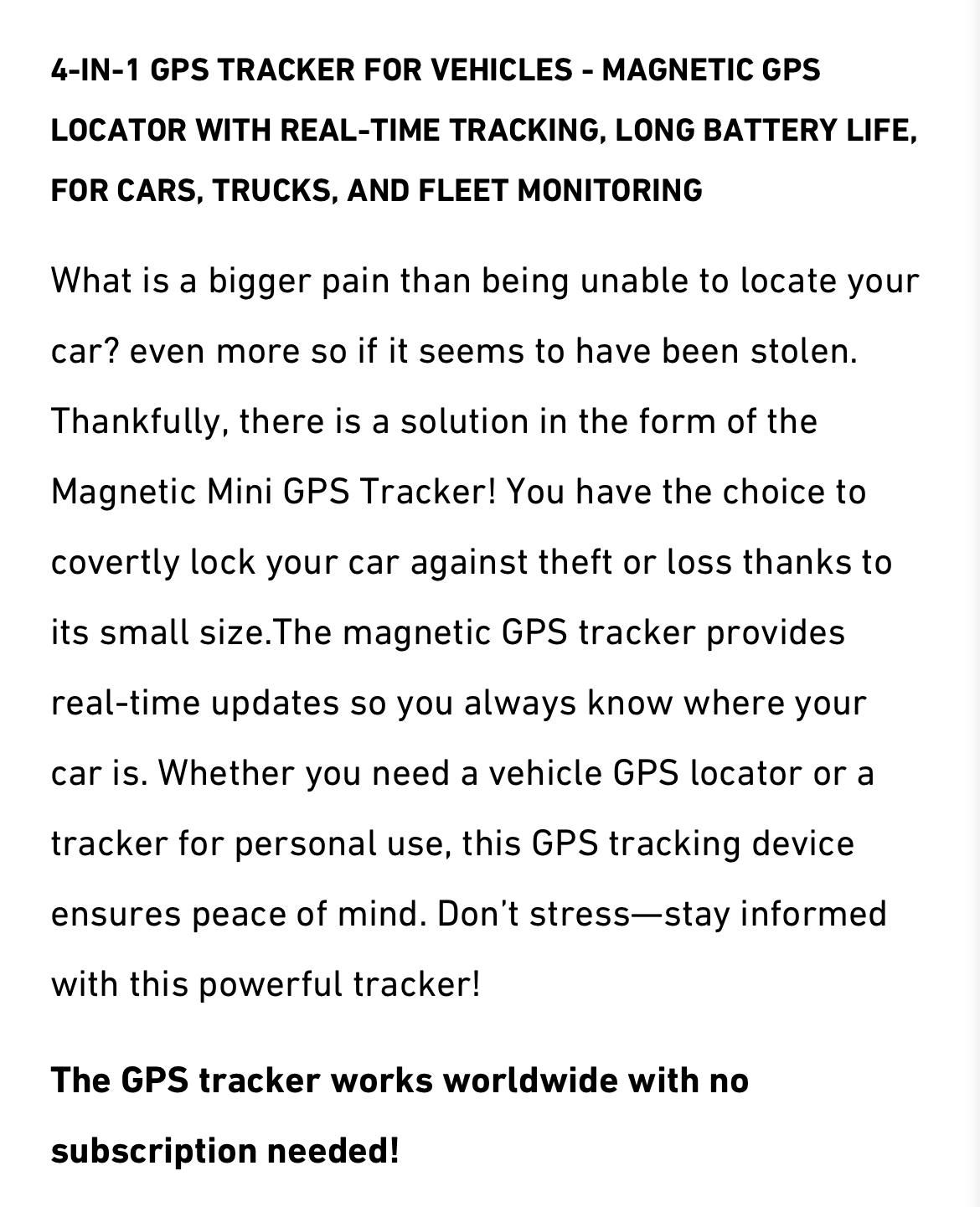 4-IN-1 GPS TRACKER FOR VEHICLES - MAGNETIC GPS LOCATOR WITH REAL-TIME TRACKING, LONG BATTERY LIFE, FOR CARS, TRUCKS, AND FLEET MONITORING

What is a bigger pain than being unable to locate your car? even more so if it seems to have been stolen. Thankfully, there is a solution in the form of the Magnetic Mini GPS Tracker! You have the choice to covertly lock your car against theft or loss thanks to its small size.The magnetic GPS tracker provides real-time updates so you always know where your car is. Whether you need a vehicle GPS locator or a tracker for personal use, this GPS tracking device ensures peace of mind. Don't stress—stay informed with this powerful tracker!

The GPS tracker works worldwide with no subscription needed!